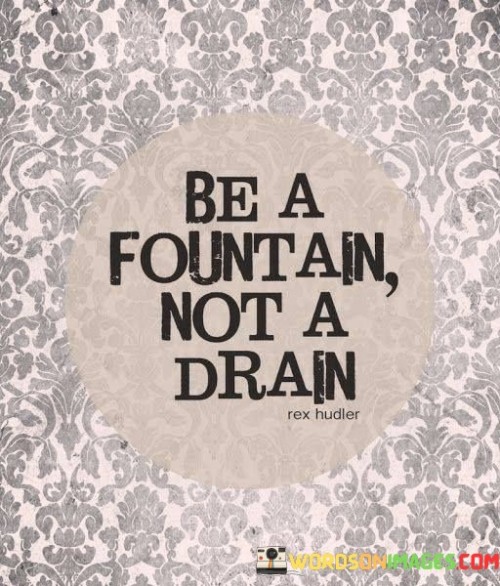 BE A FOUNTAIN, NOT A DRAIN

rex hudler

WORDSONIMAGES.COM